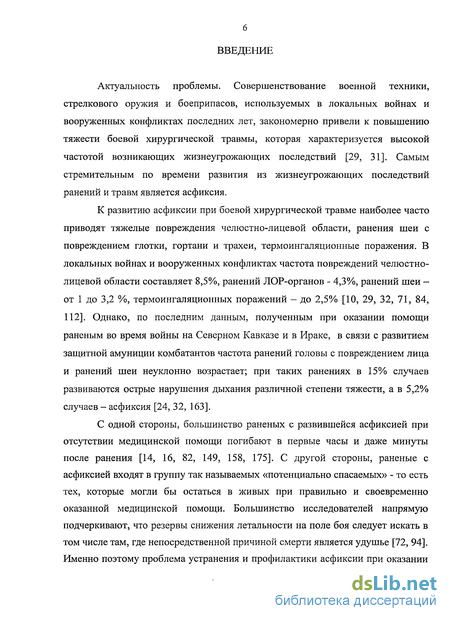 6

ВВЕДЕНИЕ

Актуальность проблемы. Совершенствование военной техники, стрелкового оружия и боеприпасов, используемых в локальных войнах и вооруженных конфликтах последних лет, закономерно привели к повышению тяжести боевой хирургической травмы, которая характеризуется высокой частотой возникающих жизнеугрожающих последствий [29, 31]. Самым стремительным по времени развития из жизнеугрожающих последствий ранений и травм является асфиксия.

К развитию асфиксии при боевой хирургической травме наиболее часто приводят тяжелые повреждения челюстно-лицевой области, ранения шеи с повреждением глотки, гортани и трахеи, термоингаляционные поражения. В локальных войнах и вооруженных конфликтах частота повреждений челюстно-лицевой области составляет 8,5%, ранений ЛОР-органов - 4,3%, ранений шеи – от 1 до 3,2 %, термоингаляционных поражений – до 2,5% [10, 29, 32, 71, 84, 112]. Однако, по последним данным, полученным при оказании помощи раненым во время войны на Северном Кавказе и в Ираке, в связи с развитием защитной амуниции комбатантов частота ранений головы с повреждением лица и ранений шеи неуклонно возрастает; при таких ранениях в 15% случаев развиваются острые нарушения дыхания различной степени тяжести, а в 5,2% случаев – асфиксия [24, 32, 163].

С одной стороны, большинство раненых с развившейся асфиксией при отсутствии медицинской помощи погибают в первые часы и даже минуты после ранения [14, 16, 82, 149, 158, 175]. С другой стороны, раненые с асфиксией входят в группу так называемых «потенциально спасаемых» - то есть тех, которые могли бы остаться в живых при правильно и своевременно оказанной медицинской помощи. Большинство исследователей напрямую подчеркивают, что резервы снижения летальности на поле боя следует искать в том числе там, где непосредственной причиной смерти является удушье [72, 94]. Именно поэтому проблема устранения и профилактики асфиксии при оказании

dsLib.net
библиотека диссертаций